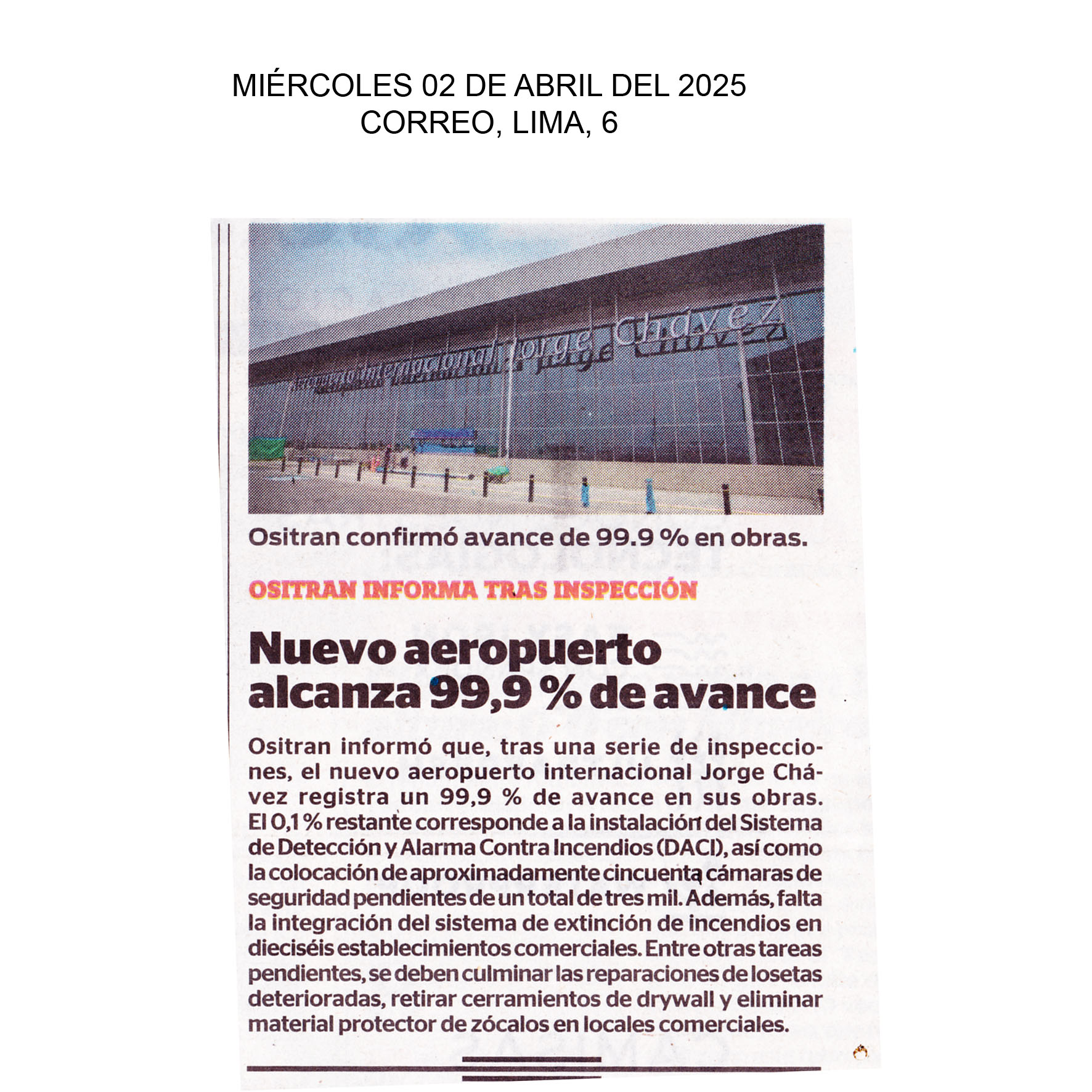 MIÉRCOLES 02 DE ABRIL DEL 2025
CORREO, LIMA, 6

Aeropuerto Internacional Jorge Chávez

Ositran confirmó avance de 99.9 % en obras.

OSITRAN INFORMA TRAS INSPECCIÓN

Nuevo aeropuerto alcanza 99,9 % de avance

Ositran informó que, tras una serie de inspecciones, el nuevo aeropuerto internacional Jorge Chávez registra un 99,9 % de avance en sus obras. El 0,1 % restante corresponde a la instalación del Sistema de Detección y Alarma Contra Incendios (DACI), así como la colocación de aproximadamente cincuenta cámaras de seguridad pendientes de un total de tres mil. Además, falta la integración del sistema de extinción de incendios en dieciséis establecimientos comerciales. Entre otras tareas pendientes, se deben culminar las reparaciones de losetas deterioradas, retirar cerramientos de drywall y eliminar material protector de zócalos en locales comerciales.